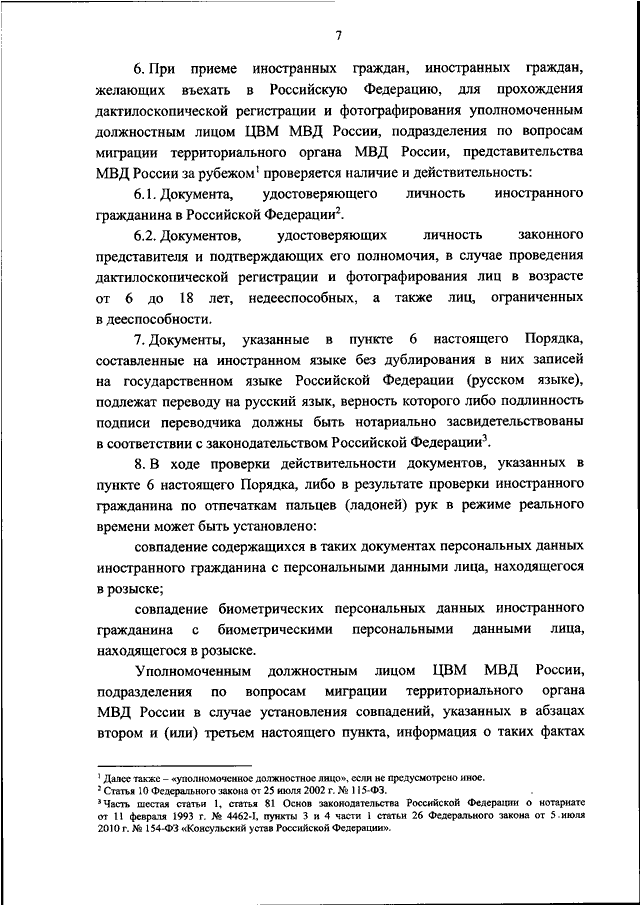 7

6. При приеме иностранных граждан, иностранных граждан, желающих въехать в Российскую Федерацию, для прохождения дактилоскопической регистрации и фотографирования уполномоченным должностным лицом ЦВМ МВД России, подразделения по вопросам миграции территориального органа МВД России, представительства МВД России за рубежом$^1$ проверяется наличие и действительность:

6.1. Документа, удостоверяющего личность иностранного гражданина в Российской Федерации$^2$.

6.2. Документов, удостоверяющих личность законного представителя и подтверждающих его полномочия, в случае проведения дактилоскопической регистрации и фотографирования лиц в возрасте от 6 до 18 лет, недееспособных, а также лиц, ограниченных в дееспособности.

7. Документы, указанные в пункте 6 настоящего Порядка, составленные на иностранном языке без дублирования в них записей на государственном языке Российской Федерации (русском языке), подлежат переводу на русский язык, верность которого либо подлинность подписи переводчика должны быть нотариально засвидетельствованы в соответствии с законодательством Российской Федерации$^3$.

8. В ходе проверки действительности документов, указанных в пункте 6 настоящего Порядка, либо в результате проверки иностранного гражданина по отпечаткам пальцев (ладоней) рук в режиме реального времени может быть установлено:

совпадение содержащихся в таких документах персональных данных иностранного гражданина с персональными данными лица, находящегося в розыске;

совпадение биометрических персональных данных иностранного гражданина с биометрическими персональными данными лица, находящегося в розыске.

Уполномоченным должностным лицом ЦВМ МВД России, подразделения по вопросам миграции территориального органа МВД России в случае установления совпадений, указанных в абзацах втором и (или) третьем настоящего пункта, информация о таких фактах

$^1$ Далее также – «уполномоченное должностное лицо», если не предусмотрено иное.
$^2$ Статья 10 Федерального закона от 25 июля 2002 г. № 115-ФЗ.
$^3$ Часть шестая статьи 1, статья 81 Основ законодательства Российской Федерации о нотариате от 11 февраля 1993 г. № 4462-I, пункты 3 и 4 части 1 статьи 26 Федерального закона от 5 июля 2010 г. № 154-ФЗ «Консульский устав Российской Федерации».